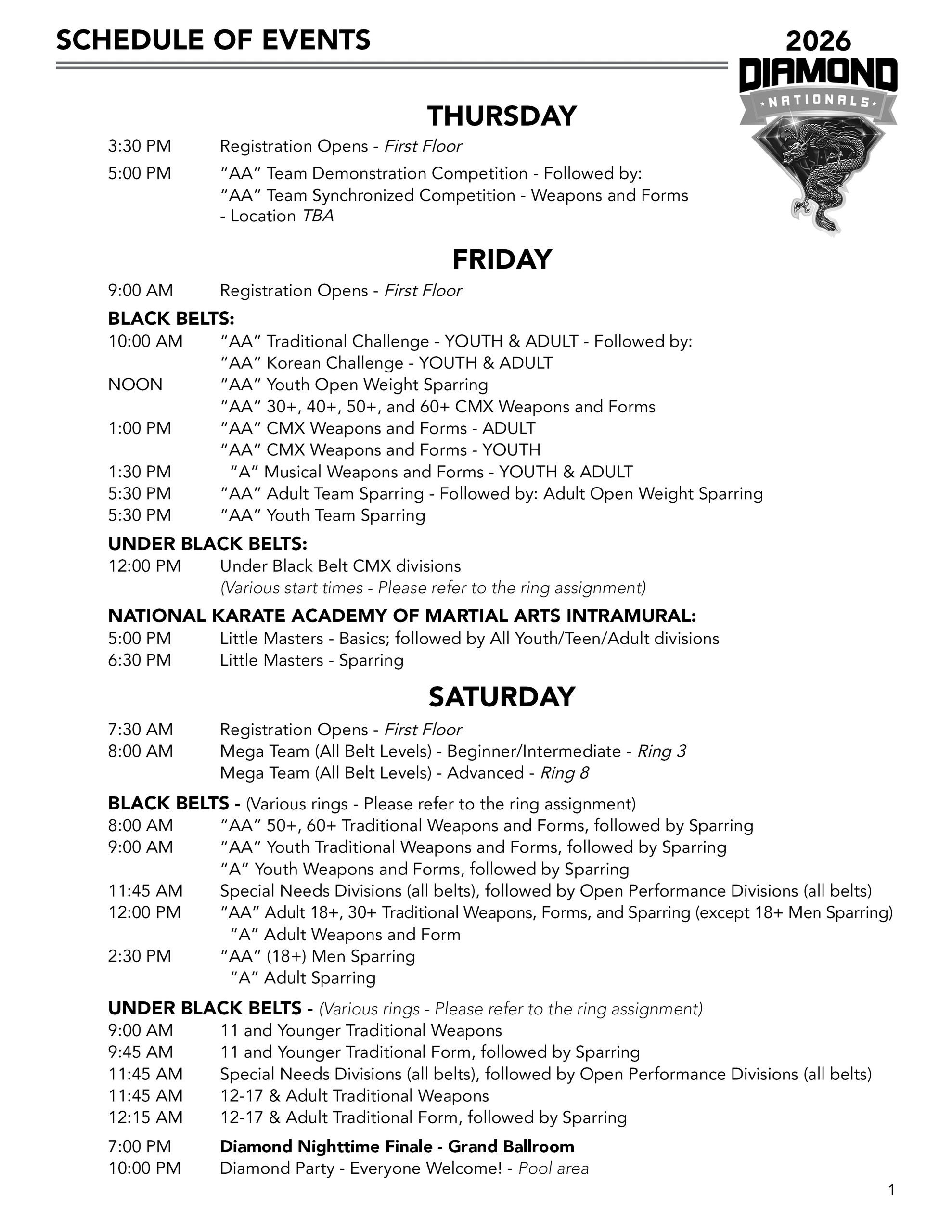 SCHEDULE OF EVENTS

2026
DIAMOND
NATIONALS

THURSDAY

3:30 PM Registration Opens - First Floor

5:00 PM "AA" Team Demonstration Competition - Followed by:
"AA" Team Synchronized Competition - Weapons and Forms
- Location TBA

FRIDAY

9:00 AM Registration Opens - First Floor

BLACK BELTS:
10:00 AM "AA" Traditional Challenge - YOUTH & ADULT - Followed by:
"AA" Korean Challenge - YOUTH & ADULT
NOON "AA" Youth Open Weight Sparring
"AA" 30+, 40+, 50+, and 60+ CMX Weapons and Forms
1:00 PM "AA" CMX Weapons and Forms - ADULT
"AA" CMX Weapons and Forms - YOUTH
1:30 PM "A" Musical Weapons and Forms - YOUTH & ADULT
5:30 PM "AA" Adult Team Sparring - Followed by: Adult Open Weight Sparring
5:30 PM "AA" Youth Team Sparring

UNDER BLACK BELTS:
12:00 PM Under Black Belt CMX divisions
(Various start times - Please refer to the ring assignment)

NATIONAL KARATE ACADEMY OF MARTIAL ARTS INTRAMURAL:
5:00 PM Little Masters - Basics; followed by All Youth/Teen/Adult divisions
6:30 PM Little Masters - Sparring

SATURDAY

7:30 AM Registration Opens - First Floor
8:00 AM Mega Team (All Belt Levels) - Beginner/Intermediate - Ring 3
Mega Team (All Belt Levels) - Advanced - Ring 8

BLACK BELTS - (Various rings - Please refer to the ring assignment)
8:00 AM "AA" 50+, 60+ Traditional Weapons and Forms, followed by Sparring
9:00 AM "AA" Youth Traditional Weapons and Forms, followed by Sparring
"A" Youth Weapons and Forms, followed by Sparring
11:45 AM Special Needs Divisions (all belts), followed by Open Performance Divisions (all belts)
12:00 PM "AA" Adult 18+, 30+ Traditional Weapons, Forms, and Sparring (except 18+ Men Sparring)
"A" Adult Weapons and Form
2:30 PM "AA" (18+) Men Sparring
"A" Adult Sparring

UNDER BLACK BELTS - (Various rings - Please refer to the ring assignment)
9:00 AM 11 and Younger Traditional Weapons
9:45 AM 11 and Younger Traditional Form, followed by Sparring
11:45 AM Special Needs Divisions (all belts), followed by Open Performance Divisions (all belts)
11:45 AM 12-17 & Adult Traditional Weapons
12:15 AM 12-17 & Adult Traditional Form, followed by Sparring

7:00 PM Diamond Nighttime Finale - Grand Ballroom
10:00 PM Diamond Party - Everyone Welcome! - Pool area

1